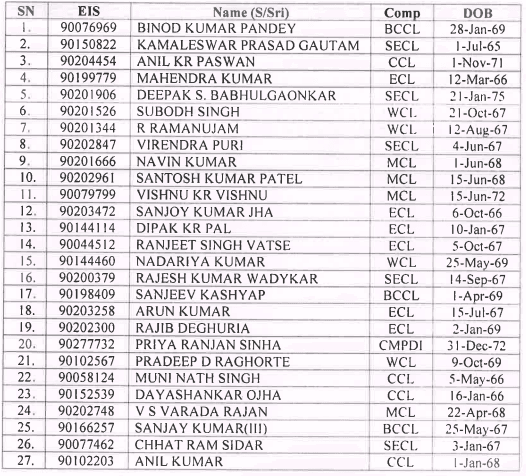 | SN | EIS | Name (S/Sri) | Comp | DOB |
|---|---|---|---|---|
| 1. | 90076969 | BINOD KUMAR PANDEY | BCCL | 28-Jan-69 |
| 2. | 90150822 | KAMALESWAR PRASAD GAUTAM | SECL | 1-Jul-65 |
| 3. | 90204454 | ANIL KR PASWAN | CCL | 1-Nov-71 |
| 4. | 90199779 | MAHENDRA KUMAR | ECL | 12-Mar-66 |
| 5. | 90201906 | DEEPAK S. BABHULGAONKAR | SECL | 21-Jan-75 |
| 6. | 90201526 | SUBODH SINGH | WCL | 21-Oct-67 |
| 7. | 90201344 | R RAMANUJAM | WCL | 12-Aug-67 |
| 8. | 90202847 | VIRENDRA PURI | SECL | 4-Jun-67 |
| 9. | 90201666 | NAVIN KUMAR | MCL | 1-Jun-68 |
| 10. | 90202961 | SANTOSH KUMAR PATEL | MCL | 15-Jun-68 |
| 11. | 90079799 | VISHNU KR VISHNU | MCL | 15-Jun-72 |
| 12. | 90203472 | SANJOY KUMAR JHA | ECL | 6-Oct-66 |
| 13. | 90144114 | DIPAK KR PAL | ECL | 10-Jan-67 |
| 14. | 90044512 | RANJEET SINGH VATSE | ECL | 5-Oct-67 |
| 15. | 90144460 | NADARIYA KUMAR | WCL | 25-May-69 |
| 16. | 90200379 | RAJESH KUMAR WADYKAR | SECL | 14-Sep-67 |
| 17. | 90198409 | SANJEEV KASHYAP | BCCL | 1-Apr-69 |
| 18. | 90203258 | ARUN KUMAR | ECL | 15-Jul-67 |
| 19. | 90202300 | RAJIB DEGHURIA | ECL | 2-Jan-69 |
| 20. | 90277732 | PRIYA RANJAN SINHA | CMPDI | 31-Dec-72 |
| 21. | 90102567 | PRADEEP D RAGHORTE | WCL | 9-Oct-69 |
| 22. | 90058124 | MUNI NATH SINGH | CCL | 5-May-66 |
| 23. | 90152539 | DAYASHANKAR OJHA | CCL | 16-Jan-66 |
| 24. | 90202748 | V S VARADA RAJAN | MCL | 22-Apr-68 |
| 25. | 90166257 | SANJAY KUMAR(III) | BCCL | 25-May-67 |
| 26. | 90077462 | CHHAT RAM SIDAR | SECL | 3-Jan-67 |
| 27. | 90102203 | ANIL KUMAR | CCL | 1-Jan-68 |